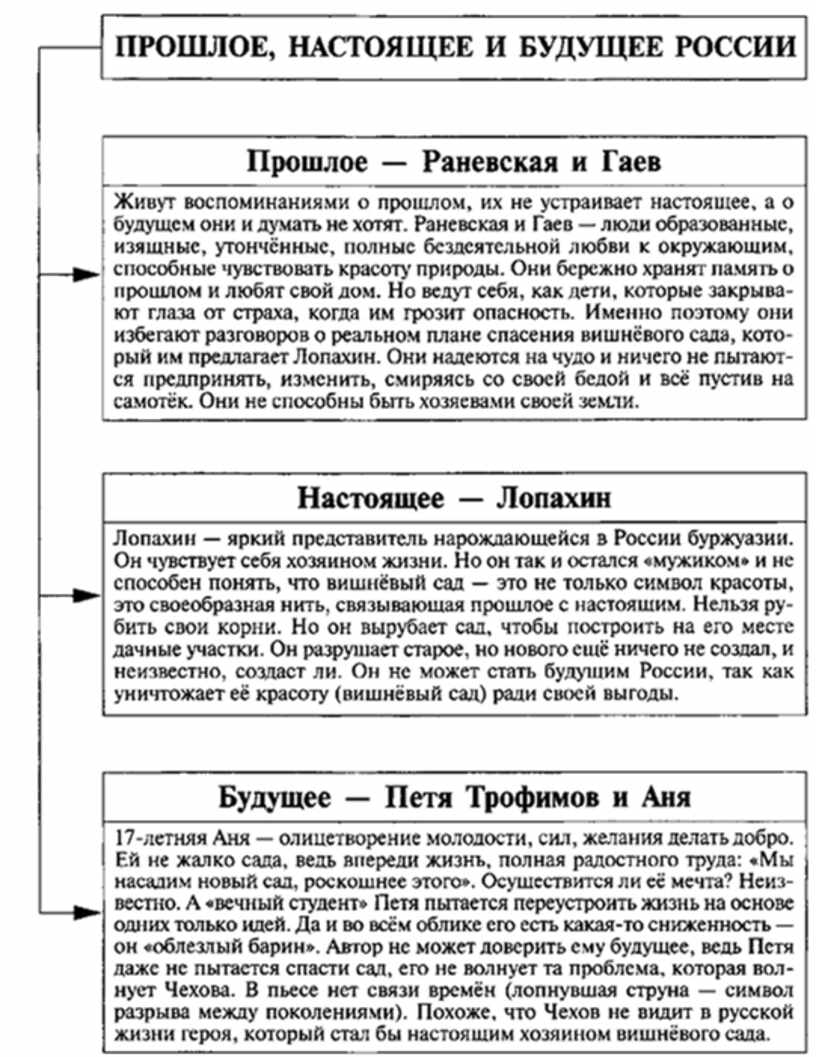 ПРОШЛОЕ, НАСТОЯЩЕЕ И БУДУЩЕЕ РОССИИ

Прошлое — Раневская и Гаев

Живут воспоминаниями о прошлом, их не устраивает настоящее, а о будущем они и думать не хотят. Раневская и Гаев — люди образованные, изящные, утончённые, полные бездеятельной любви к окружающим, способные чувствовать красоту природы. Они бережно хранят память о прошлом и любят свой дом. Но ведут себя, как дети, которые закрывают глаза от страха, когда им грозит опасность. Именно поэтому они избегают разговоров о реальном плане спасения вишнёвого сада, который им предлагает Лопахин. Они надеются на чудо и ничего не пытаются предпринять, изменить, смиряясь со своей бедой и всё пустив на самотёк. Они не способны быть хозяевами своей земли.

Настоящее — Лопахин

Лопахин — яркий представитель нарождающейся в России буржуазии. Он чувствует себя хозяином жизни. Но он так и остался «мужиком» и не способен понять, что вишнёвый сад — это не только символ красоты, это своеобразная нить, связывающая прошлое с настоящим. Нельзя рубить свои корни. Но он вырубает сад, чтобы построить на его месте дачные участки. Он разрушает старое, но нового ещё ничего не создал, и неизвестно, создаст ли. Он не может стать будущим России, так как уничтожает её красоту (вишнёвый сад) ради своей выгоды.

Будущее — Петя Трофимов и Аня

17-летняя Аня — олицетворение молодости, сил, желания делать добро. Ей не жалко сада, ведь впереди жизнь, полная радостного труда: «Мы насадим новый сад, роскошнее этого». Осуществится ли её мечта? Неизвестно. А «вечный студент» Петя пытается переустроить жизнь на основе одних только идей. Да и во всём облике его есть какая-то сниженность — он «облезлый барин». Автор не может доверить ему будущее, ведь Петя даже не пытается спасти сад, его не волнует та проблема, которая волнует Чехова. В пьесе нет связи времён (лопнувшая струна — символ разрыва между поколениями). Похоже, что Чехов не видит в русской жизни героя, который стал бы настоящим хозяином вишнёвого сада.